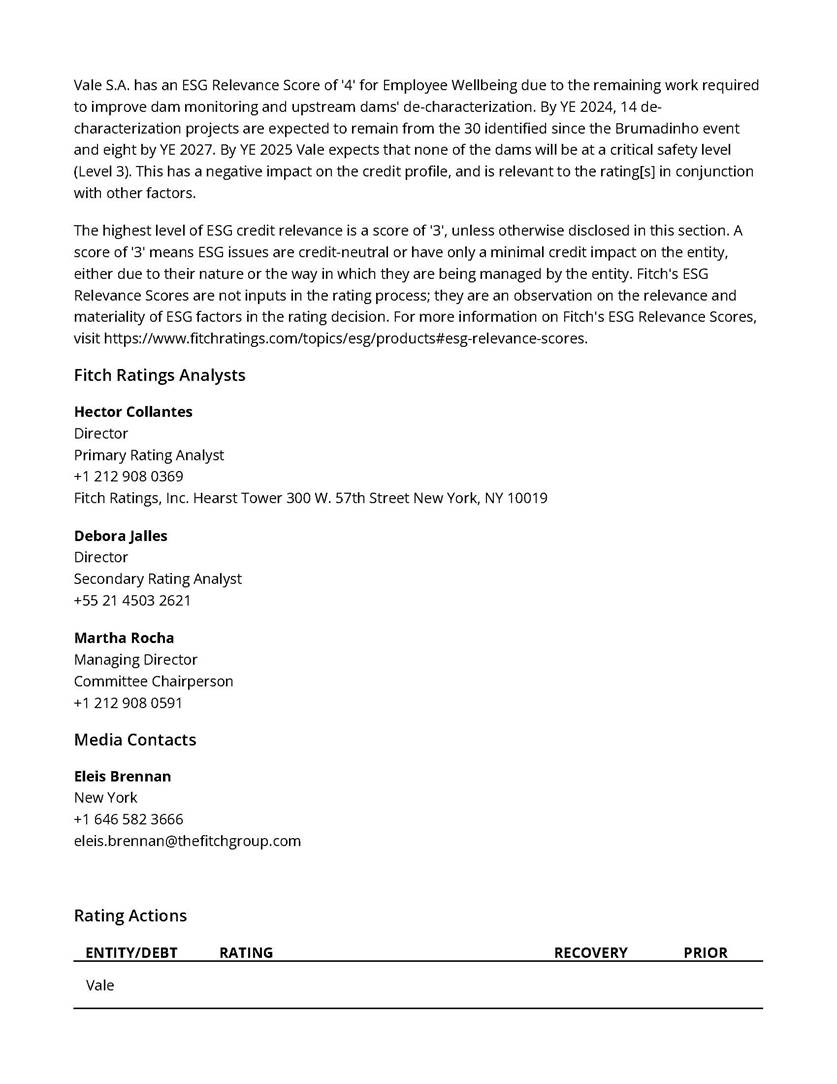 Vale S.A. has an ESG Relevance Score of '4' for Employee Wellbeing due to the remaining work required to improve dam monitoring and upstream dams' de-characterization. By YE 2024, 14 de-characterization projects are expected to remain from the 30 identified since the Brumadinho event and eight by YE 2027. By YE 2025 Vale expects that none of the dams will be at a critical safety level (Level 3). This has a negative impact on the credit profile, and is relevant to the rating[s] in conjunction with other factors.

The highest level of ESG credit relevance is a score of '3', unless otherwise disclosed in this section. A score of '3' means ESG issues are credit-neutral or have only a minimal credit impact on the entity, either due to their nature or the way in which they are being managed by the entity. Fitch's ESG Relevance Scores are not inputs in the rating process; they are an observation on the relevance and materiality of ESG factors in the rating decision. For more information on Fitch's ESG Relevance Scores, visit https://www.fitchratings.com/topics/esg/products#esg-relevance-scores.

Fitch Ratings Analysts

Hector Collantes
Director
Primary Rating Analyst
+1 212 908 0369
Fitch Ratings, Inc. Hearst Tower 300 W. 57th Street New York, NY 10019

Debora Jalles
Director
Secondary Rating Analyst
+55 21 4503 2621

Martha Rocha
Managing Director
Committee Chairperson
+1 212 908 0591

Media Contacts

Eleis Brennan
New York
+1 646 582 3666
eleis.brennan@thefitchgroup.com

Rating Actions

| ENTITY/DEBT | RATING | RECOVERY | PRIOR |
|---|---|---|---|
| Vale | | | |